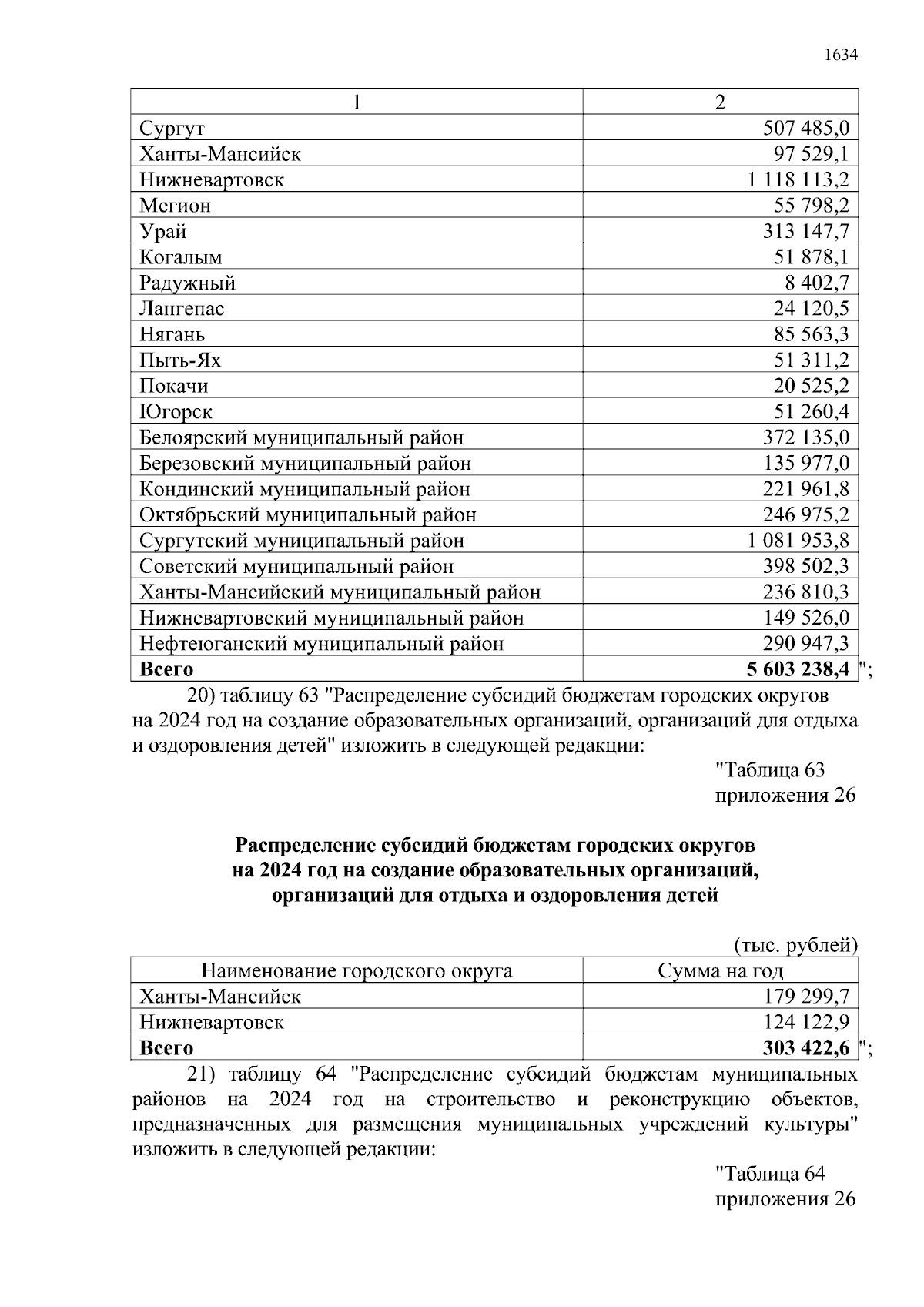 1634

| 1 | 2 |
|---|---|
| Сургут | 507 485,0 |
| Ханты-Мансийск | 97 529,1 |
| Нижневартовск | 1 118 113,2 |
| Мегион | 55 798,2 |
| Урай | 313 147,7 |
| Когалым | 51 878,1 |
| Радужный | 8 402,7 |
| Лангепас | 24 120,5 |
| Нягань | 85 563,3 |
| Пыть-Ях | 51 311,2 |
| Покачи | 20 525,2 |
| Югорск | 51 260,4 |
| Белоярский муниципальный район | 372 135,0 |
| Березовский муниципальный район | 135 977,0 |
| Кондинский муниципальный район | 221 961,8 |
| Октябрьский муниципальный район | 246 975,2 |
| Сургутский муниципальный район | 1 081 953,8 |
| Советский муниципальный район | 398 502,3 |
| Ханты-Мансийский муниципальный район | 236 810,3 |
| Нижневартовский муниципальный район | 149 526,0 |
| Нефтеюганский муниципальный район | 290 947,3 |
| **Всего** | **5 603 238,4** |

";

20) таблицу 63 "Распределение субсидий бюджетам городских округов на 2024 год на создание образовательных организаций, организаций для отдыха и оздоровления детей" изложить в следующей редакции:

"Таблица 63
приложения 26

**Распределение субсидий бюджетам городских округов на 2024 год на создание образовательных организаций, организаций для отдыха и оздоровления детей**

(тыс. рублей)

| Наименование городского округа | Сумма на год |
|---|---|
| Ханты-Мансийск | 179 299,7 |
| Нижневартовск | 124 122,9 |
| **Всего** | **303 422,6** |

";

21) таблицу 64 "Распределение субсидий бюджетам муниципальных районов на 2024 год на строительство и реконструкцию объектов, предназначенных для размещения муниципальных учреждений культуры" изложить в следующей редакции:

"Таблица 64
приложения 26